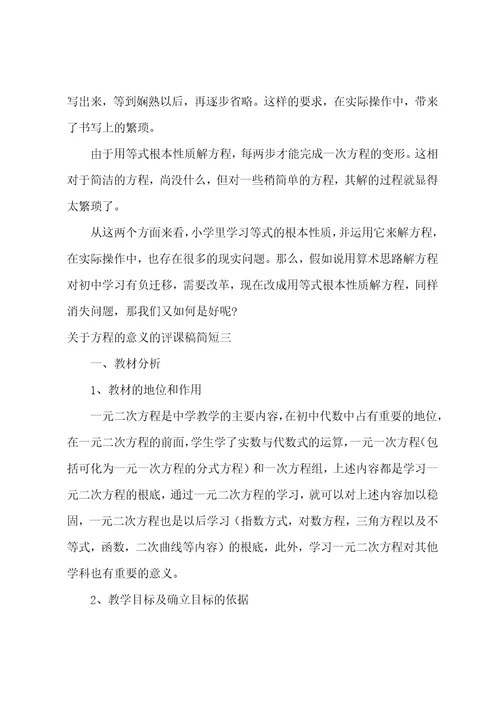 写出来，等到娴熟以后，再逐步省略。这样的要求，在实际操作中，带来了书写上的繁琐。

由于用等式根本性质解方程，每两步才能完成一次方程的变形。这相对于简洁的方程，尚没什么，但对一些稍简单的方程，其解的过程就显得太繁琐了。

从这两个方面来看，小学里学习等式的根本性质，并运用它来解方程，在实际操作中，也存在很多的现实问题。那么，假如说用算术思路解方程对初中学习有负迁移，需要改革，现在改成用等式根本性质解方程，同样消失问题，那我们又如何是好呢?

关于方程的意义的评课稿简短三

一、教材分析

1、教材的地位和作用

一元二次方程是中学教学的主要内容，在初中代数中占有重要的地位，在一元二次方程的前面，学生学了实数与代数式的运算，一元一次方程(包括可化为一元一次方程的分式方程）和一次方程组，上述内容都是学习一元二次方程的根底，通过一元二次方程的学习，就可以对上述内容加以稳固，一元二次方程也是以后学习（指数方式，对数方程，三角方程以及不等式，函数，二次曲线等内容）的根底，此外，学习一元二次方程对其他学科也有重要的意义。

2、教学目标及确立目标的依据